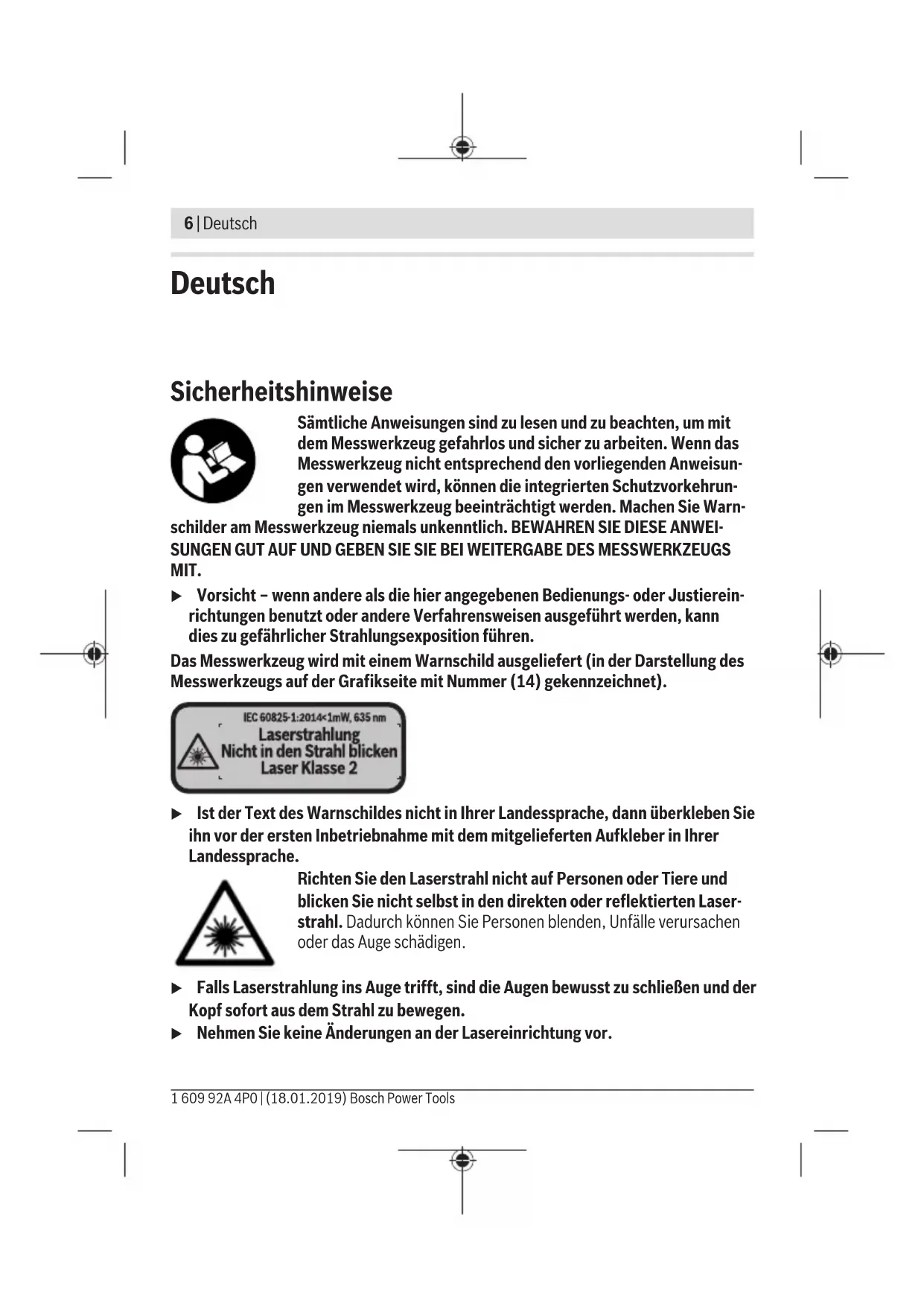 6 | Deutsch

Deutsch

Sicherheitshinweise

Sämtliche Anweisungen sind zu lesen und zu beachten, um mit dem Messwerkzeug gefahrlos und sicher zu arbeiten. Wenn das Messwerkzeug nicht entsprechend den vorliegenden Anweisungen verwendet wird, können die integrierten Schutzvorkehrungen im Messwerkzeug beeinträchtigt werden. Machen Sie Warnschilder am Messwerkzeug niemals unkenntlich. BEWAHREN SIE DIESE ANWEISUNGEN GUT AUF UND GEBEN SIE SIE BEI WEITERGABE DES MESSWERKZEUGS MIT.

▶ Vorsicht – wenn andere als die hier angegebenen Bedienungs- oder Justiereinrichtungen benutzt oder andere Verfahrensweisen ausgeführt werden, kann dies zu gefährlicher Strahlungsexposition führen.

Das Messwerkzeug wird mit einem Warnschild ausgeliefert (in der Darstellung des Messwerkzeugs auf der Grafikseite mit Nummer (14) gekennzeichnet).

IEC 60825-1:2014<1mW, 635 nm
Laserstrahlung
Nicht in den Strahl blicken
Laser Klasse 2

▶ Ist der Text des Warnschildes nicht in Ihrer Landessprache, dann überkleben Sie ihn vor der ersten Inbetriebnahme mit dem mitgelieferten Aufkleber in Ihrer Landessprache.

Richten Sie den Laserstrahl nicht auf Personen oder Tiere und blicken Sie nicht selbst in den direkten oder reflektierten Laserstrahl. Dadurch können Sie Personen blenden, Unfälle verursachen oder das Auge schädigen.

▶ Falls Laserstrahlung ins Auge trifft, sind die Augen bewusst zu schließen und der Kopf sofort aus dem Strahl zu bewegen.
▶ Nehmen Sie keine Änderungen an der Lasereinrichtung vor.

1 609 92A 4P0 | (18.01.2019) Bosch Power Tools